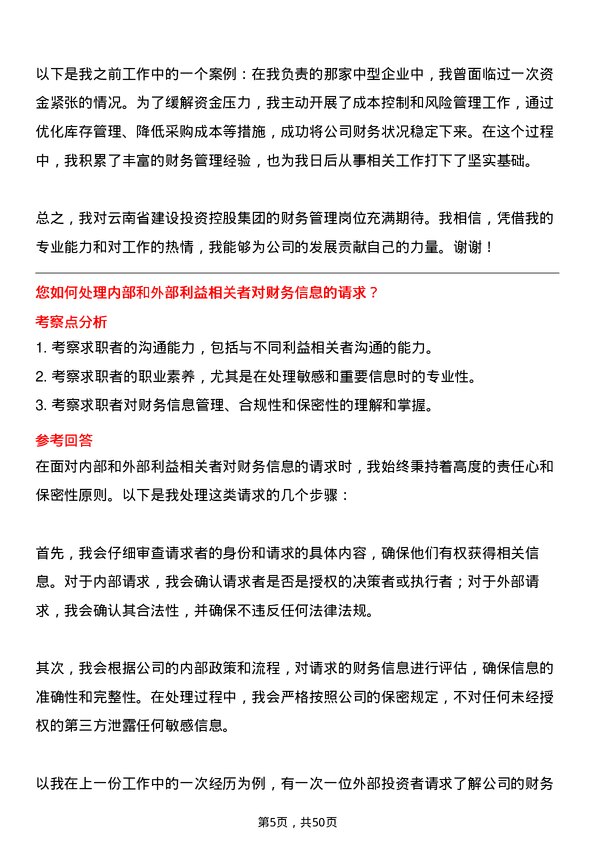 以下是我之前工作中的一个案例：在我负责的那家中型企业中，我曾面临过一次资金紧张的情况。为了缓解资金压力，我主动开展了成本控制和风险管理工作，通过优化库存管理、降低采购成本等措施，成功将公司财务状况稳定下来。在这个过程中，我积累了丰富的财务管理经验，也为我日后从事相关工作打下了坚实基础。

总之，我对云南省建设投资控股集团的财务管理岗位充满期待。我相信，凭借我的专业能力和对工作的热情，我能够为公司的发展贡献自己的力量。谢谢！

您如何处理内部和外部利益相关者对财务信息的请求？

考察点分析

1. 考察求职者的沟通能力，包括与不同利益相关者沟通的能力。
2. 考察求职者的职业素养，尤其是在处理敏感和重要信息时的专业性。
3. 考察求职者对财务信息管理、合规性和保密性的理解和掌握。

参考回答

在面对内部和外部利益相关者对财务信息的请求时，我始终秉持着高度的责任心和保密性原则。以下是我处理这类请求的几个步骤：

首先，我会仔细审查请求者的身份和请求的具体内容，确保他们有权获得相关信息。对于内部请求，我会确认请求者是否是授权的决策者或执行者；对于外部请求，我会确认其合法性，并确保不违反任何法律法规。

其次，我会根据公司的内部政策和流程，对请求的财务信息进行评估，确保信息的准确性和完整性。在处理过程中，我会严格按照公司的保密规定，不对任何未经授权的第三方泄露任何敏感信息。

以我在上一份工作中的一次经历为例，有一次一位外部投资者请求了解公司的财务

第5页，共50页